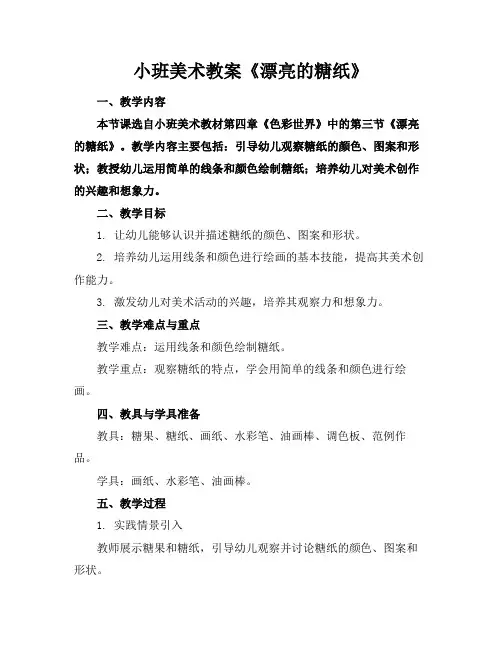 小班美术教案《漂亮的糖纸》

一、教学内容

本节课选自小班美术教材第四章《色彩世界》中的第三节《漂亮的糖纸》。教学内容主要包括：引导幼儿观察糖纸的颜色、图案和形状；教授幼儿运用简单的线条和颜色绘制糖纸；培养幼儿对美术创作的兴趣和想象力。

二、教学目标

1. 让幼儿能够认识并描述糖纸的颜色、图案和形状。

2. 培养幼儿运用线条和颜色进行绘画的基本技能，提高其美术创作能力。

3. 激发幼儿对美术活动的兴趣，培养其观察力和想象力。

三、教学难点与重点

教学难点：运用线条和颜色绘制糖纸。

教学重点：观察糖纸的特点，学会用简单的线条和颜色进行绘画。

四、教具与学具准备

教具：糖果、糖纸、画纸、水彩笔、油画棒、调色板、范例作品。

学具：画纸、水彩笔、油画棒。

五、教学过程

1. 实践情景引入

教师展示糖果和糖纸，引导幼儿观察并讨论糖纸的颜色、图案和形状。